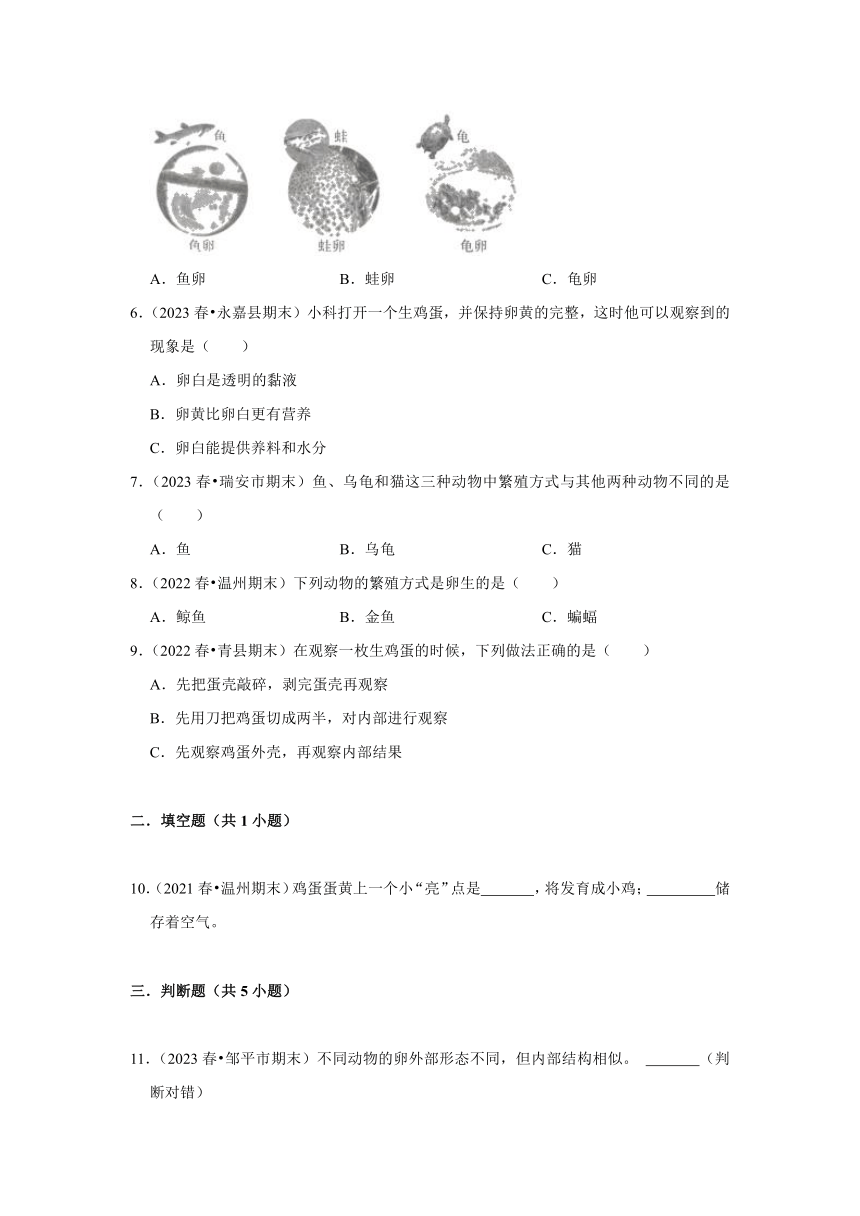 鱼　蛙　龟

鱼卵　蛙卵　龟卵

A．鱼卵　B．蛙卵　C．龟卵

6．（2023 春•永嘉县期末）小科打开一个生鸡蛋，并保持卵黄的完整，这时他可以观察到的现象是（　　）

A．卵白是透明的黏液

B．卵黄比卵白更有营养

C．卵白能提供养料和水分

7．（2023 春•瑞安市期末）鱼、乌龟和猫这三种动物中繁殖方式与其他两种动物不同的是（　　）

A．鱼　B．乌龟　C．猫

8．（2022 春•温州期末）下列动物的繁殖方式是卵生的是（　　）

A．鲸鱼　B．金鱼　C．蝙蝠

9．（2022 春•青县期末）在观察一枚生鸡蛋的时候，下列做法正确的是（　　）

A．先把蛋壳敲碎，剥完蛋壳再观察

B．先用刀把鸡蛋切成两半，对内部进行观察

C．先观察鸡蛋外壳，再观察内部结果

二．填空题（共 1 小题）

10．（2021 春•温州期末）鸡蛋蛋黄上一个小“亮”点是_______，将发育成小鸡；_________储存着空气。

三．判断题（共 5 小题）

11．（2023 春•邹平市期末）不同动物的卵外部形态不同，但内部结构相似。 _______（判断对错）